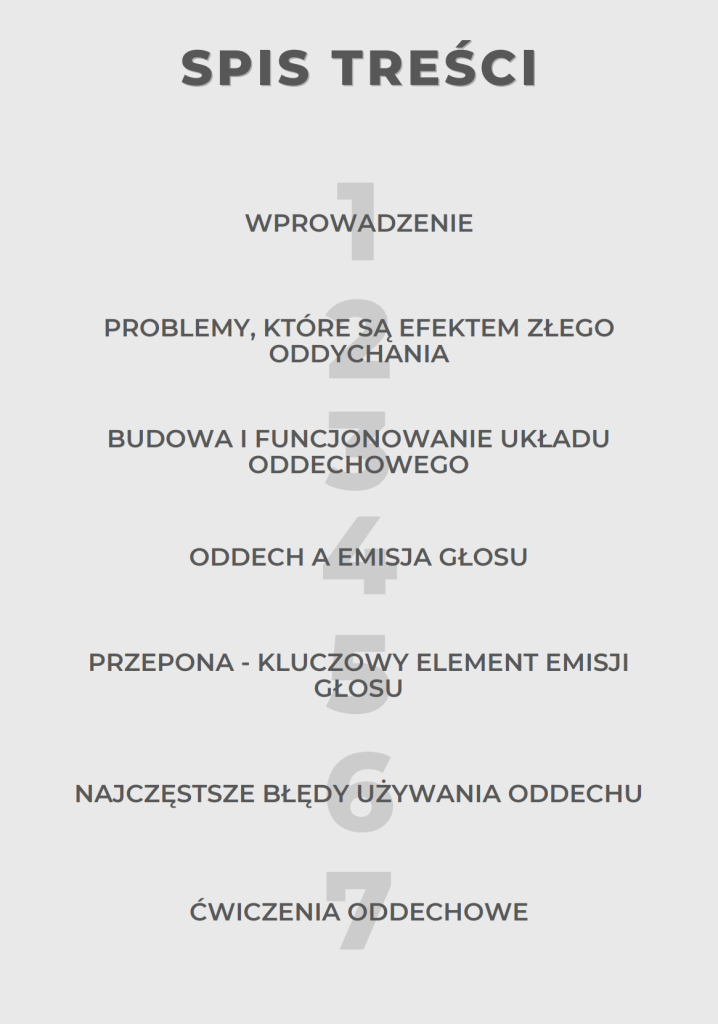 SPIS TREŚCI

1
WPROWADZENIE

2
PROBLEMY, KTÓRE SĄ EFEKTEM ZŁEGO ODDYCHANIA

3
BUDOWA I FUNCJONOWANIE UKŁADU ODDECHOWEGO

4
ODDECH A EMISJA GŁOSU

5
PRZEPONA - KLUCZOWY ELEMENT EMISJI GŁOSU

6
NAJCZĘSTSZE BŁĘDY UŻYWANIA ODDECHU

7
ĆWICZENIA ODDECHOWE